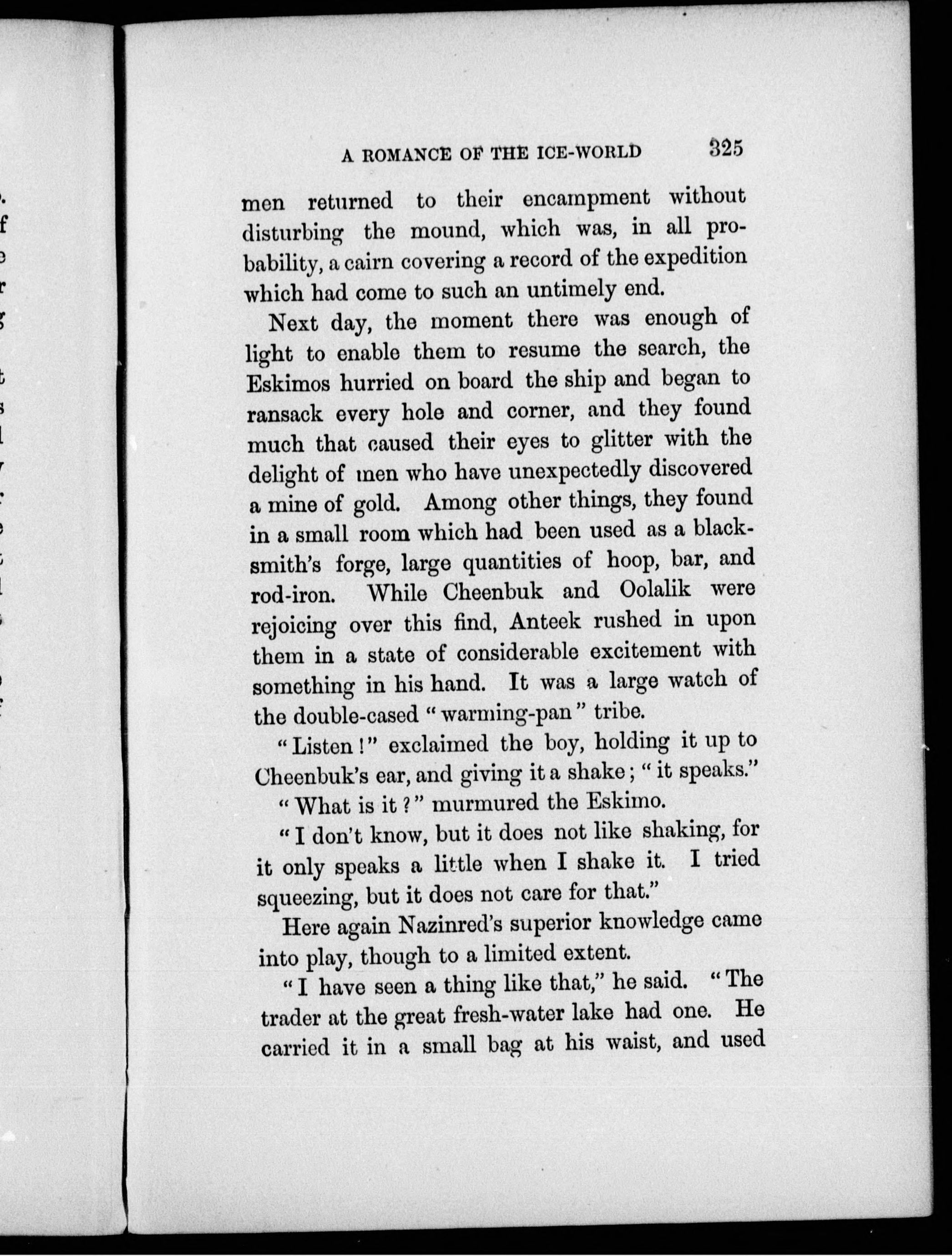 A ROMANCE OF THE ICE-WORLD 325

men returned to their encampment without disturbing the mound, which was, in all probability, a cairn covering a record of the expedition which had come to such an untimely end.

Next day, the moment there was enough of light to enable them to resume the search, the Eskimos hurried on board the ship and began to ransack every hole and corner, and they found much that caused their eyes to glitter with the delight of men who have unexpectedly discovered a mine of gold. Among other things, they found in a small room which had been used as a blacksmith's forge, large quantities of hoop, bar, and rod-iron. While Cheenbuk and Oolalik were rejoicing over this find, Anteek rushed in upon them in a state of considerable excitement with something in his hand. It was a large watch of the double-cased "warming-pan" tribe.

"Listen!" exclaimed the boy, holding it up to Cheenbuk's ear, and giving it a shake; "it speaks."

"What is it?" murmured the Eskimo.

"I don't know, but it does not like shaking, for it only speaks a little when I shake it. I tried squeezing, but it does not care for that."

Here again Nazinred's superior knowledge came into play, though to a limited extent.

"I have seen a thing like that," he said. "The trader at the great fresh-water lake had one. He carried it in a small bag at his waist, and used